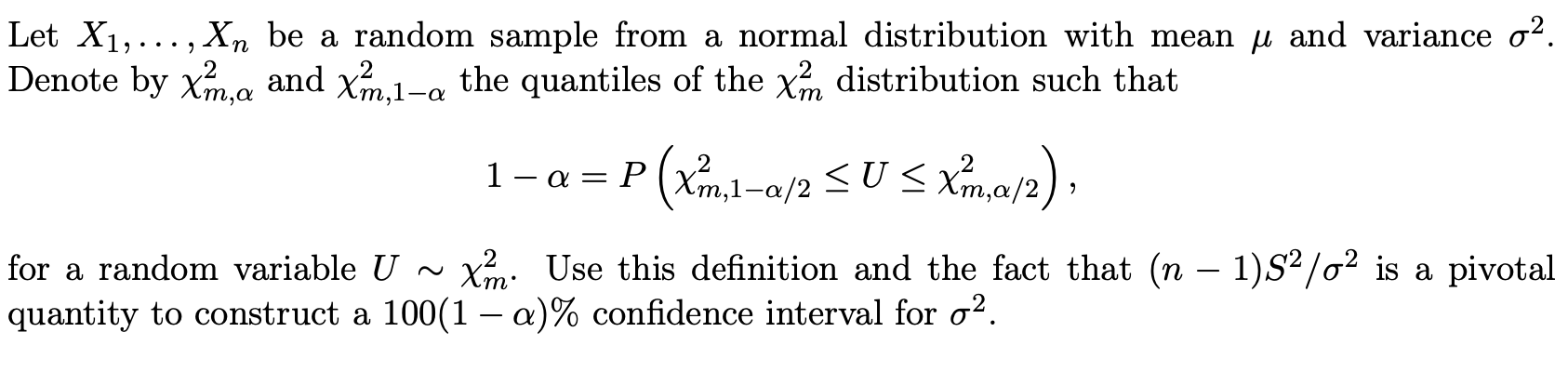 Let $X_1, \ldots, X_n$ be a random sample from a normal distribution with mean $\mu$ and variance $\sigma^2$. Denote by $\chi^2_{m,\alpha}$ and $\chi^2_{m,1-\alpha}$ the quantiles of the $\chi^2_m$ distribution such that

$$1 - \alpha = P\left(\chi^2_{m,1-\alpha/2} \leq U \leq \chi^2_{m,\alpha/2}\right),$$

for a random variable $U \sim \chi^2_m$. Use this definition and the fact that $(n-1)S^2/\sigma^2$ is a pivotal quantity to construct a $100(1-\alpha)\%$ confidence interval for $\sigma^2$.